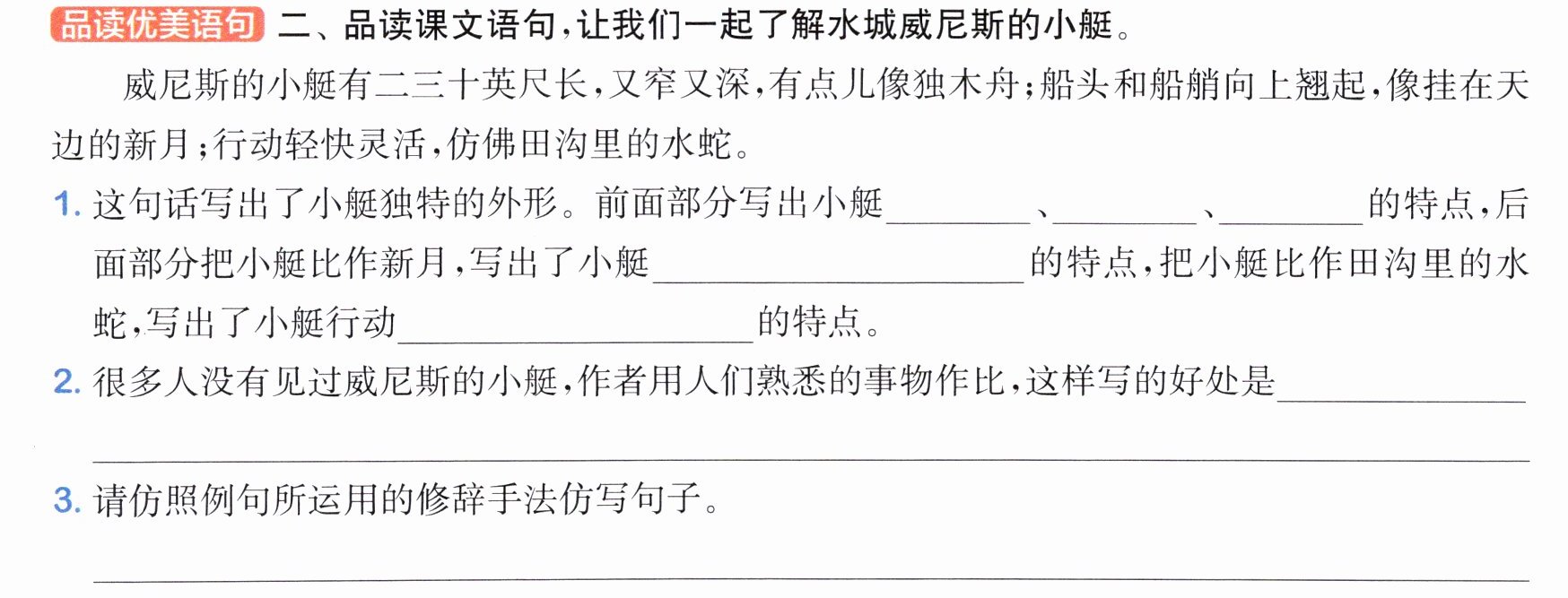 品读优美语句 二、品读课文语句,让我们一起了解水城威尼斯的小艇。

威尼斯的小艇有二三十英尺长,又窄又深,有点儿像独木舟;船头和船艄向上翘起,像挂在天边的新月;行动轻快灵活,仿佛田沟里的水蛇。

1.这句话写出了小艇独特的外形。前面部分写出小艇____、____、____的特点,后面部分把小艇比作新月,写出了小艇____的特点,把小艇比作田沟里的水蛇,写出了小艇行动____的特点。

2.很多人没有见过威尼斯的小艇,作者用人们熟悉的事物作比,这样写的好处是____

____

3.请仿照例句所运用的修辞手法仿写句子。

____